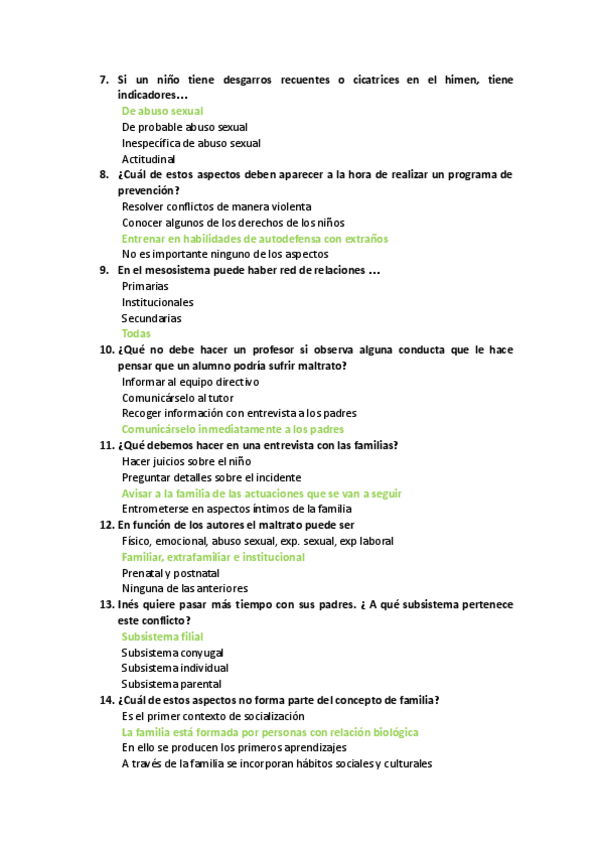 7. Si un niño tiene desgarros recuentes o cicatrices en el himen, tiene indicadores…

De abuso sexual
De probable abuso sexual
Inespecífica de abuso sexual
Actitudinal

8. ¿Cuál de estos aspectos deben aparecer a la hora de realizar un programa de prevención?

Resolver conflictos de manera violenta
Conocer algunos de los derechos de los niños
Entrenar en habilidades de autodefensa con extraños
No es importante ninguno de los aspectos

9. En el mesosistema puede haber red de relaciones …

Primarias
Institucionales
Secundarias
Todas

10. ¿Qué no debe hacer un profesor si observa alguna conducta que le hace pensar que un alumno podría sufrir maltrato?

Informar al equipo directivo
Comunicárselo al tutor
Recoger información con entrevista a los padres
Comunicárselo inmediatamente a los padres

11. ¿Qué debemos hacer en una entrevista con las familias?

Hacer juicios sobre el niño
Preguntar detalles sobre el incidente
Avisar a la familia de las actuaciones que se van a seguir
Entrometerse en aspectos íntimos de la familia

12. En función de los autores el maltrato puede ser

Físico, emocional, abuso sexual, exp. sexual, exp laboral
Familiar, extrafamiliar e institucional
Prenatal y postnatal
Ninguna de las anteriores

13. Inés quiere pasar más tiempo con sus padres. ¿ A qué subsistema pertenece este conflicto?

Subsistema filial
Subsistema conyugal
Subsistema individual
Subsistema parental

14. ¿Cuál de estos aspectos no forma parte del concepto de familia?

Es el primer contexto de socialización
La familia está formada por personas con relación biológica
En ello se producen los primeros aprendizajes
A través de la familia se incorporan hábitos sociales y culturales